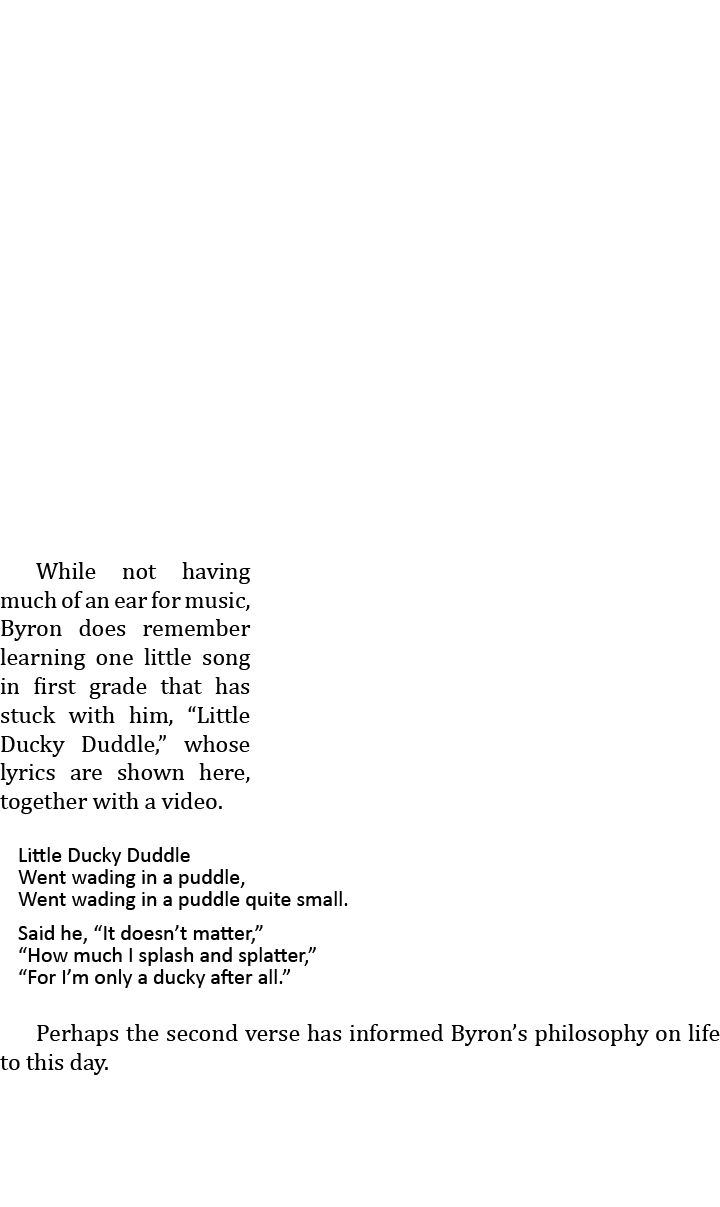 While not having much of an ear for music, Byron does remember learning one little song in first grade that has stuck with him, “Little Ducky Duddle,” whose lyrics are shown here, together with a video.

Little Ducky Duddle
Went wading in a puddle,
Went wading in a puddle quite small.

Said he, “It doesn’t matter,”
“How much I splash and splatter,”
“For I’m only a ducky after all.”

Perhaps the second verse has informed Byron’s philosophy on life to this day.